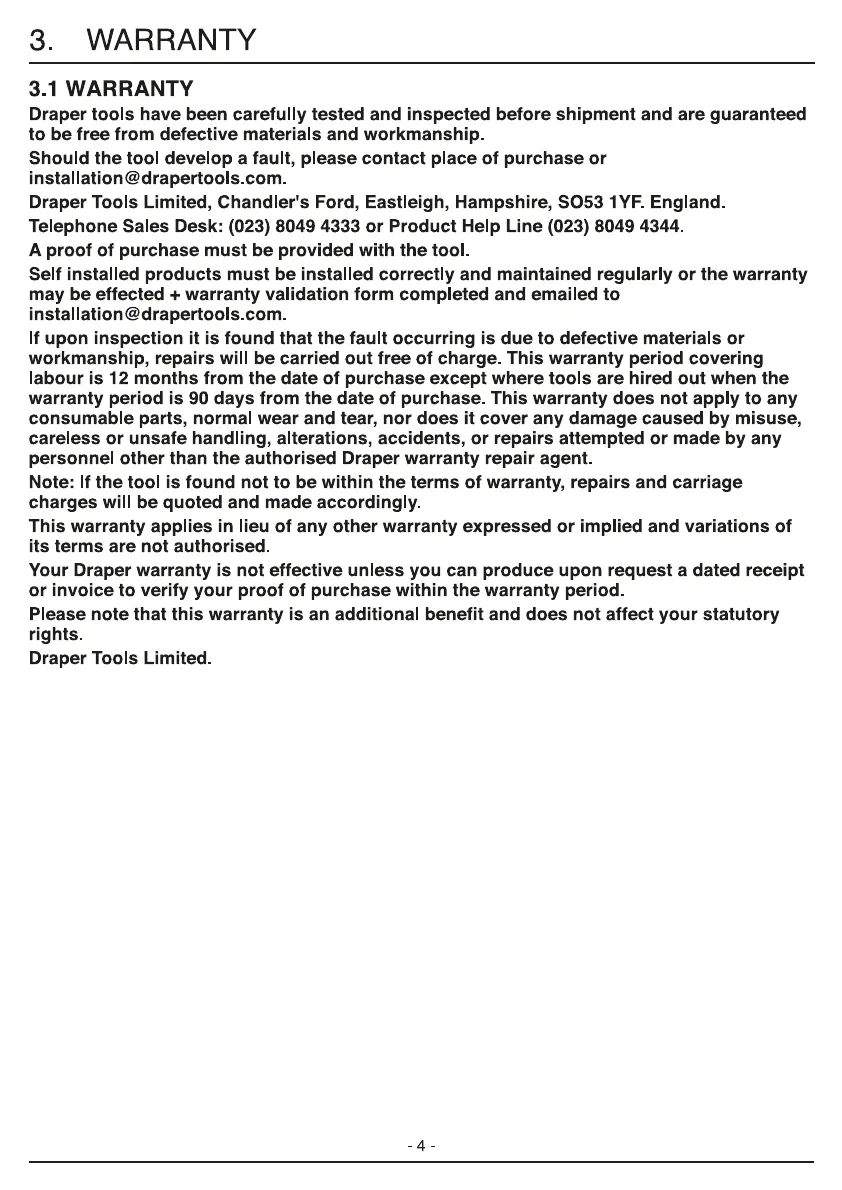 3. WARRANTY

3.1 WARRANTY

Draper tools have been carefully tested and inspected before shipment and are guaranteed to be free from defective materials and workmanship.

Should the tool develop a fault, please contact place of purchase or installation@drapertools.com.

Draper Tools Limited, Chandler's Ford, Eastleigh, Hampshire, SO53 1YF. England.

Telephone Sales Desk: (023) 8049 4333 or Product Help Line (023) 8049 4344.

A proof of purchase must be provided with the tool.

Self installed products must be installed correctly and maintained regularly or the warranty may be effected + warranty validation form completed and emailed to installation@drapertools.com.

If upon inspection it is found that the fault occurring is due to defective materials or workmanship, repairs will be carried out free of charge. This warranty period covering labour is 12 months from the date of purchase except where tools are hired out when the warranty period is 90 days from the date of purchase. This warranty does not apply to any consumable parts, normal wear and tear, nor does it cover any damage caused by misuse, careless or unsafe handling, alterations, accidents, or repairs attempted or made by any personnel other than the authorised Draper warranty repair agent.

Note: If the tool is found not to be within the terms of warranty, repairs and carriage charges will be quoted and made accordingly.

This warranty applies in lieu of any other warranty expressed or implied and variations of its terms are not authorised.

Your Draper warranty is not effective unless you can produce upon request a dated receipt or invoice to verify your proof of purchase within the warranty period.

Please note that this warranty is an additional benefit and does not affect your statutory rights.

Draper Tools Limited.

- 4 -